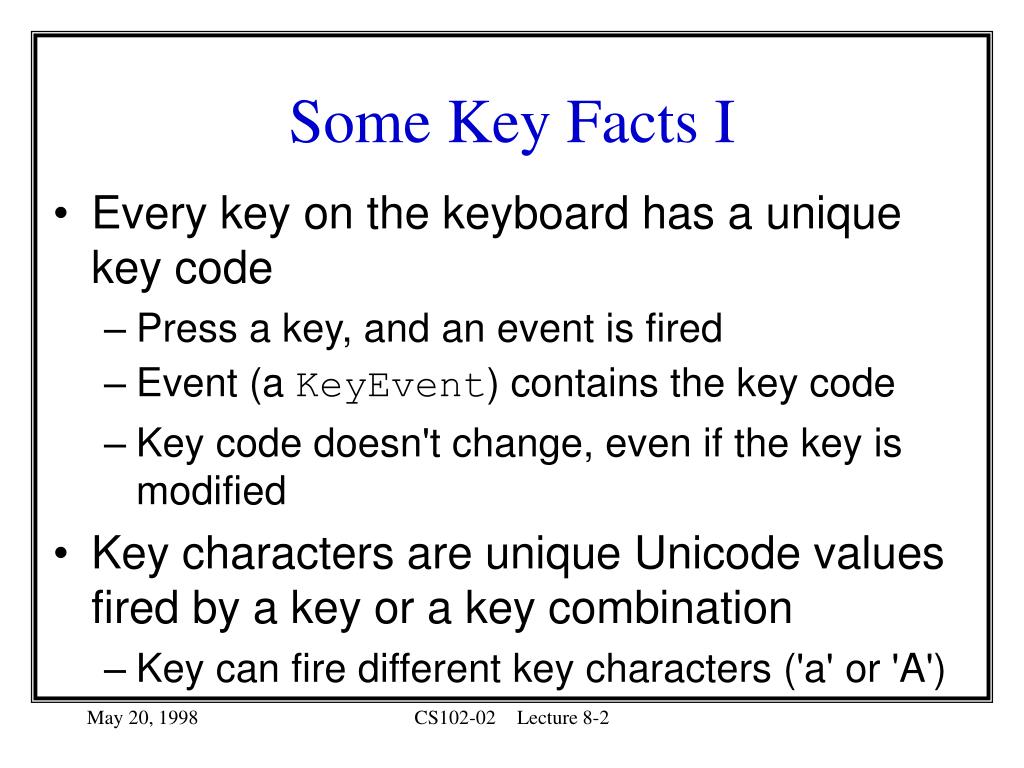 Some Key Facts I

• Every key on the keyboard has a unique key code

– Press a key, and an event is fired

– Event (a KeyEvent) contains the key code

– Key code doesn't change, even if the key is modified

• Key characters are unique Unicode values fired by a key or a key combination

– Key can fire different key characters ('a' or 'A')

May 20, 1998 CS102-02 Lecture 8-2